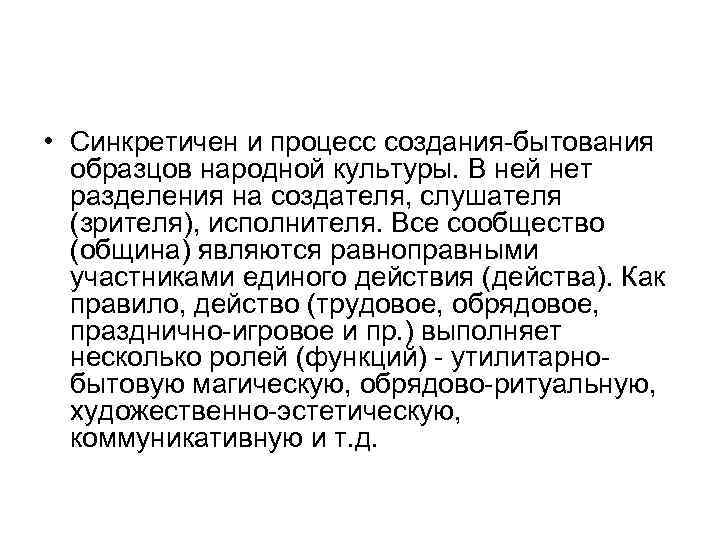 • Синкретичен и процесс создания-бытования образцов народной культуры. В ней нет разделения на создателя, слушателя (зрителя), исполнителя. Все сообщество (община) являются равноправными участниками единого действия (действа). Как правило, действо (трудовое, обрядовое, празднично-игровое и пр.) выполняет несколько ролей (функций) - утилитарно-бытовую магическую, обрядово-ритуальную, художественно-эстетическую, коммуникативную и т.д.